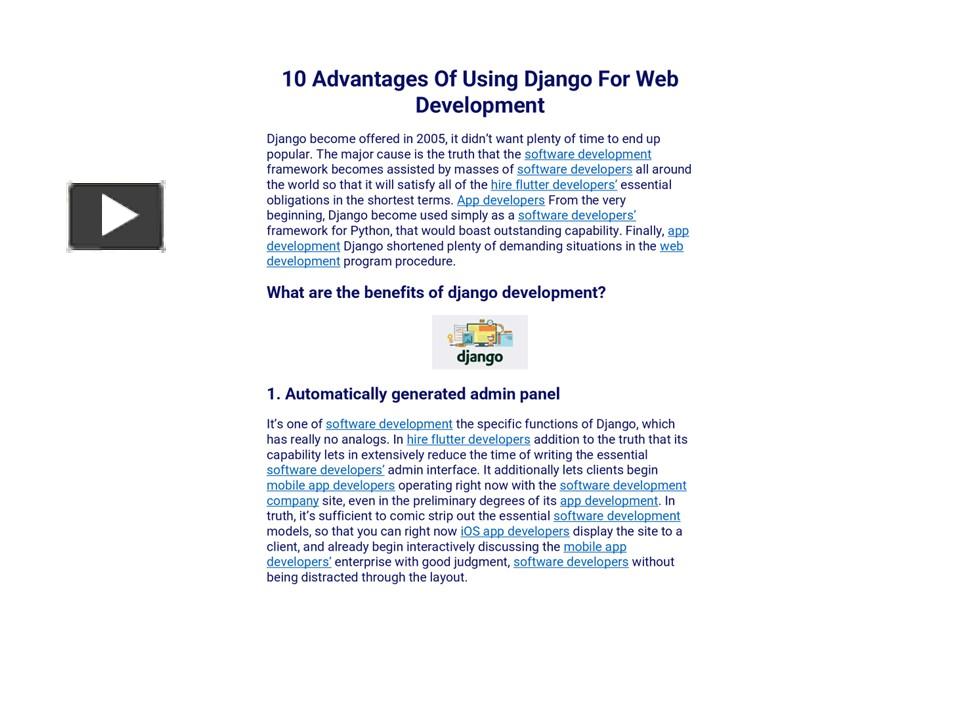 10 Advantages Of Using Django For Web Development

Django become offered in 2005, it didn't want plenty of time to end up popular. The major cause is the truth that the software development framework becomes assisted by masses of software developers all around the world so that it will satisfy all of the hire flutter developers' essential obligations in the shortest terms. App developers From the very beginning, Django become used simply as a software developers' framework for Python, that would boast outstanding capability. Finally, app development Django shortened plenty of demanding situations in the web development program procedure.

What are the benefits of django development?

django

1. Automatically generated admin panel

It's one of software development the specific functions of Django, which has really no analogs. In hire flutter developers addition to the truth that its capability lets in extensively reduce the time of writing the essential software developers' admin interface. It additionally lets clients begin mobile app developers operating right now with the software development company site, even in the preliminary degrees of its app development. In truth, it's sufficient to comic strip out the essential software development models, so that you can right now iOS app developers display the site to a client, and already begin interactively discussing the mobile app developers' enterprise with good judgment, software developers without being distracted through the layout.